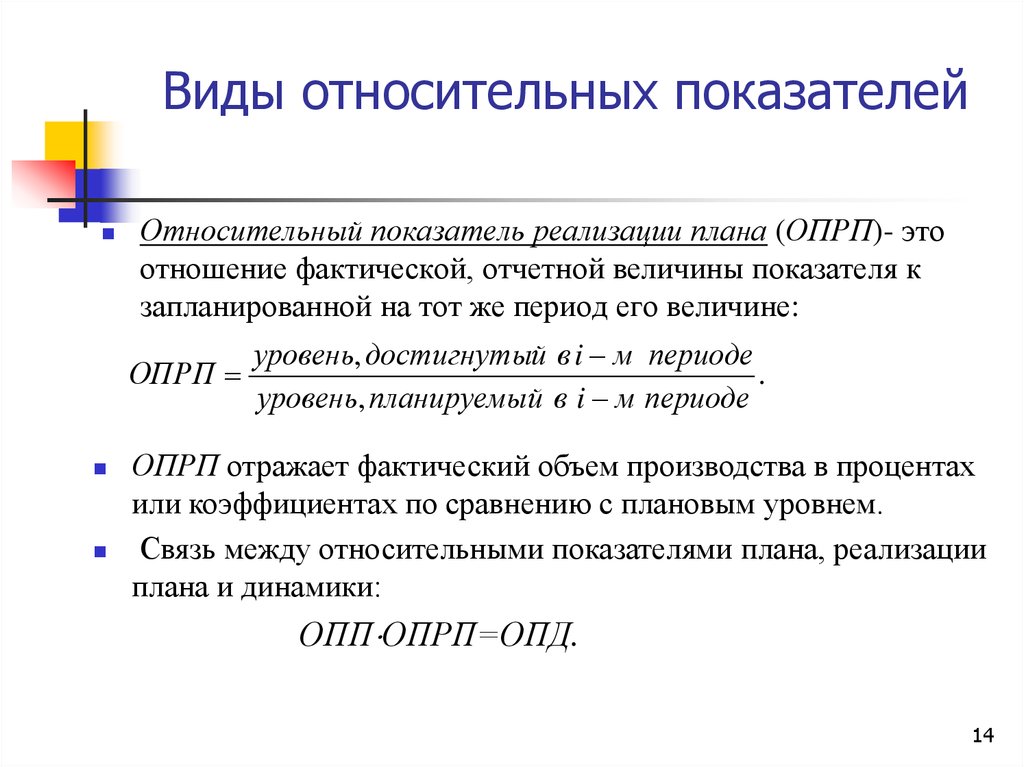 Виды относительных показателей

Относительный показатель реализации плана (ОПРП)- это отношение фактической, отчетной величины показателя к запланированной на тот же период его величине:

$ОПРП = \frac{уровень, достигнутый\ в\ i-м\ периоде}{уровень, планируемый\ в\ i-м\ периоде}.$

ОПРП отражает фактический объем производства в процентах или коэффициентах по сравнению с плановым уровнем.

Связь между относительными показателями плана, реализации плана и динамики:

$ОПП \cdot ОПРП = ОПД.$

14